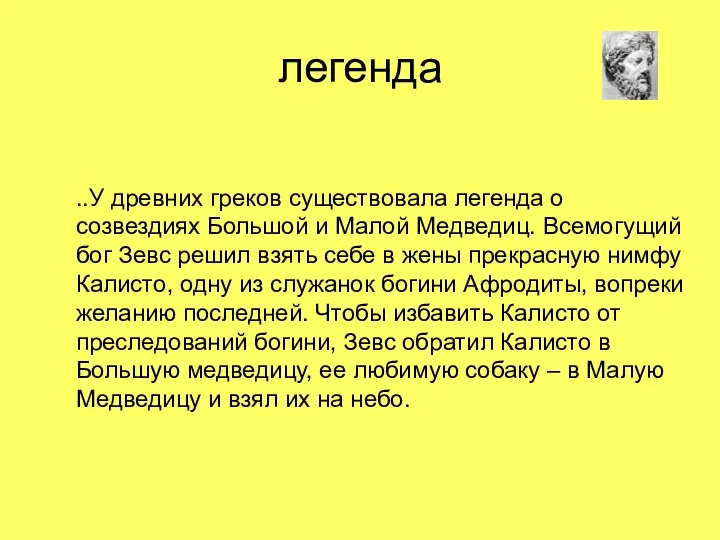 легенда

..У древних греков существовала легенда о созвездиях Большой и Малой Медведиц. Всемогущий бог Зевс решил взять себе в жены прекрасную нимфу Калисто, одну из служанок богини Афродиты, вопреки желанию последней. Чтобы избавить Калисто от преследований богини, Зевс обратил Калисто в Большую медведицу, ее любимую собаку – в Малую Медведицу и взял их на небо.